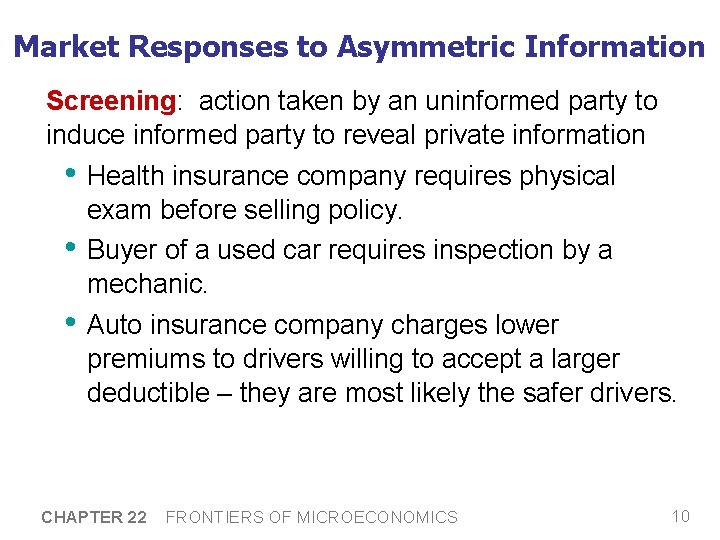 Market Responses to Asymmetric Information

Screening: action taken by an uninformed party to induce informed party to reveal private information

• Health insurance company requires physical exam before selling policy.
• Buyer of a used car requires inspection by a mechanic.
• Auto insurance company charges lower premiums to drivers willing to accept a larger deductible – they are most likely the safer drivers.

CHAPTER 22 FRONTIERS OF MICROECONOMICS

10